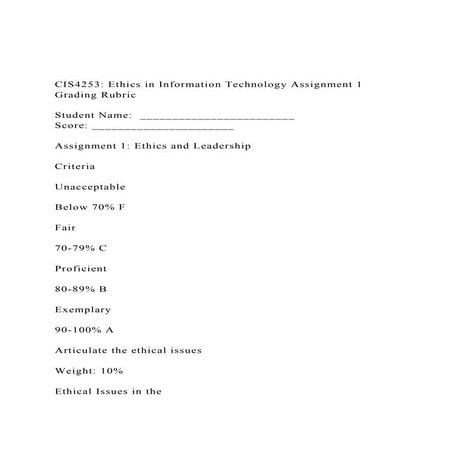 CIS4253: Ethics in Information Technology Assignment 1 Grading Rubric

Student Name: ________________________
Score: ______________________

Assignment 1: Ethics and Leadership

Criteria

Unacceptable

Below 70% F

Fair

70-79% C

Proficient

80-89% B

Exemplary

90-100% A

Articulate the ethical issues

Weight: 10%

Ethical Issues in the